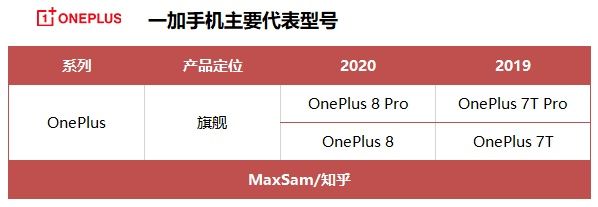 1+ ONEPLUS 一加手机主要代表型号

| 系列 | 产品定位 | 2020 | 2019 |
|---|---|---|---|
| OnePlus | 旗舰 | OnePlus 8 Pro | OnePlus 7T Pro |
| | | OnePlus 8 | OnePlus 7T |

MaxSam/知乎